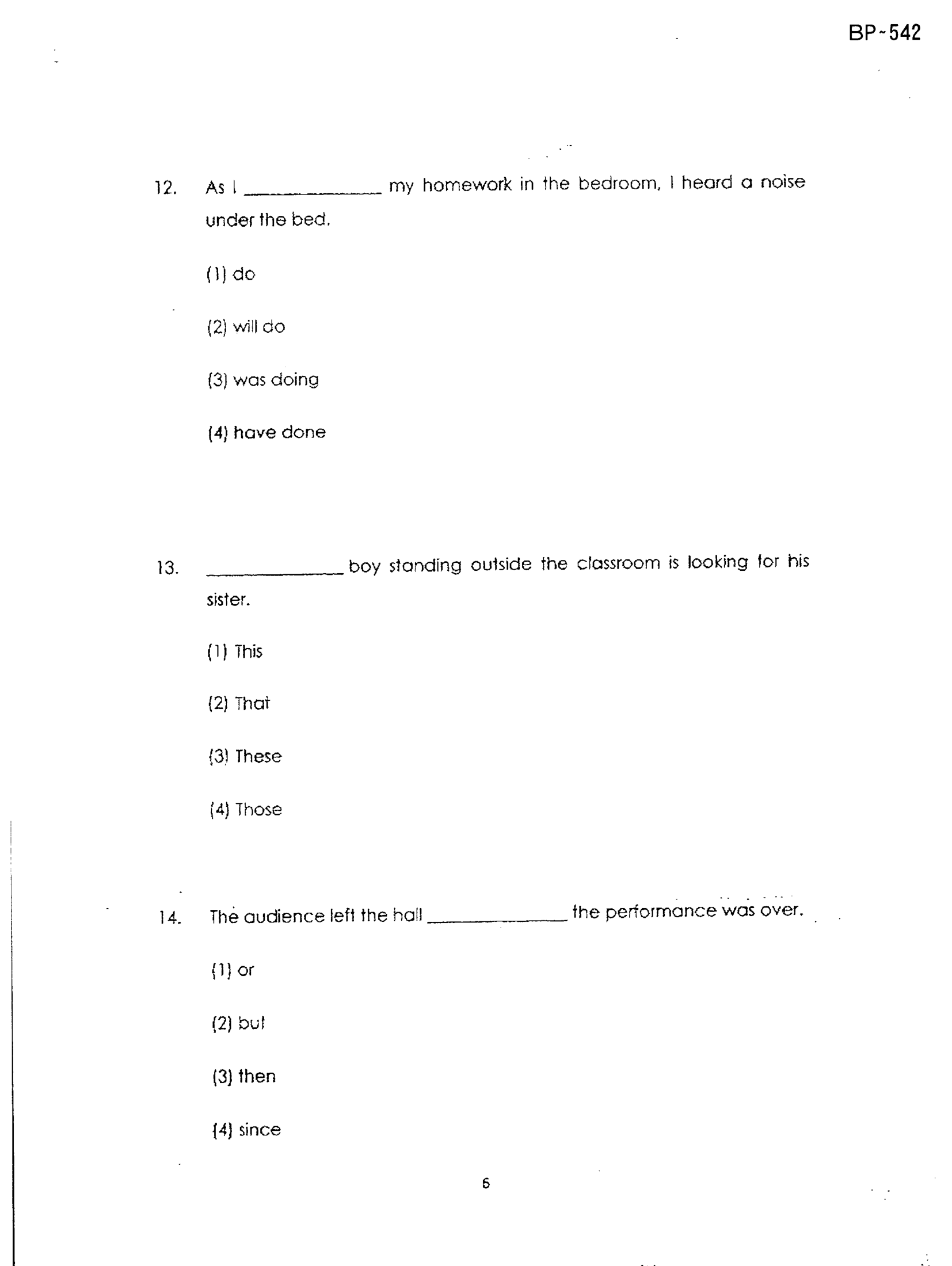 BP-542

12. As I ____ my homework in the bedroom, I heard a noise under the bed.

(1) do

(2) will do

(3) was doing

(4) have done

13. ____ boy standing outside the classroom is looking for his sister.

(1) This

(2) That

(3) These

(4) Those

14. The audience left the hall ____ the performance was over.

(1) or

(2) but

(3) then

(4) since

6